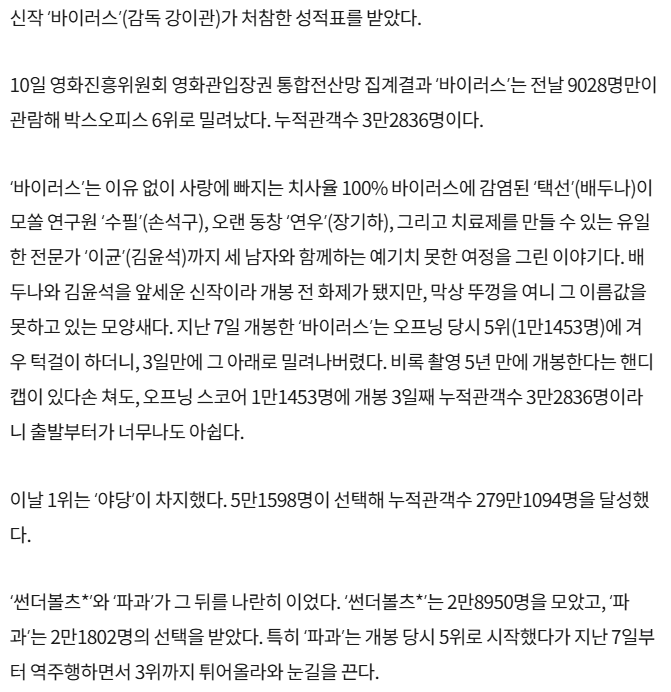 신작 ‘바이러스’(감독 강이관)가 처참한 성적표를 받았다.

10일 영화진흥위원회 영화관입장권 통합전산망 집계결과 ‘바이러스’는 전날 9028명만이 관람해 박스오피스 6위로 밀려났다. 누적관객수 3만2836명이다.

‘바이러스’는 이유 없이 사랑에 빠지는 치사율 100% 바이러스에 감염된 ‘택선’(배두나)이 모쏠 연구원 ‘수필’(손석구), 오랜 동창 ‘연우’(장기하), 그리고 치료제를 만들 수 있는 유일한 전문가 ‘이균’(김윤석)까지 세 남자와 함께하는 예기치 못한 여정을 그린 이야기다. 배두나와 김윤석을 앞세운 신작이라 개봉 전 화제가 됐지만, 막상 뚜껑을 여니 그 이름값을 못하고 있는 모양새다. 지난 7일 개봉한 ‘바이러스’는 오프닝 당시 5위(1만1453명)에 겨우 턱걸이 하더니, 3일만에 그 아래로 밀려나버렸다. 비록 촬영 5년 만에 개봉한다는 핸디캡이 있다손 쳐도, 오프닝 스코어 1만1453명에 개봉 3일째 누적관객수 3만2836명이라니 출발부터가 너무나도 아쉽다.

이날 1위는 ‘야당’이 차지했다. 5만1598명이 선택해 누적관객수 279만1094명을 달성했다.

‘썬더볼츠*’와 ‘파과’가 그 뒤를 나란히 이었다. ‘썬더볼츠*’는 2만8950명을 모았고, ‘파과’는 2만1802명의 선택을 받았다. 특히 ‘파과’는 개봉 당시 5위로 시작했다가 지난 7일부터 역주행하면서 3위까지 튀어올라와 눈길을 끈다.